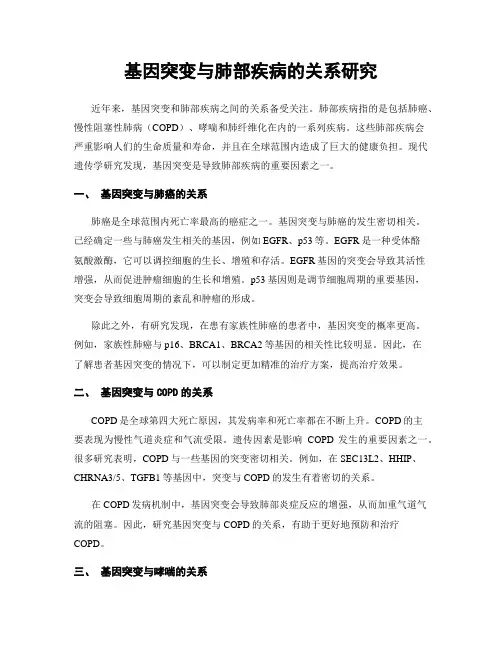 基因突变与肺部疾病的关系研究

近年来，基因突变和肺部疾病之间的关系备受关注。肺部疾病指的是包括肺癌、慢性阻塞性肺病（COPD）、哮喘和肺纤维化在内的一系列疾病。这些肺部疾病会严重影响人们的生命质量和寿命，并且在全球范围内造成了巨大的健康负担。现代遗传学研究发现，基因突变是导致肺部疾病的重要因素之一。

一、 基因突变与肺癌的关系

肺癌是全球范围内死亡率最高的癌症之一。基因突变与肺癌的发生密切相关。已经确定一些与肺癌发生相关的基因，例如 EGFR、p53 等。EGFR 是一种受体酪氨酸激酶，它可以调控细胞的生长、增殖和存活。EGFR 基因的突变会导致其活性增强，从而促进肿瘤细胞的生长和增殖。p53 基因则是调节细胞周期的重要基因，突变会导致细胞周期的紊乱和肿瘤的形成。

除此之外，有研究发现，在患有家族性肺癌的患者中，基因突变的概率更高。例如，家族性肺癌与 p16、BRCA1、BRCA2 等基因的相关性比较明显。因此，在了解患者基因突变的情况下，可以制定更加精准的治疗方案，提高治疗效果。

二、 基因突变与 COPD 的关系

COPD 是全球第四大死亡原因，其发病率和死亡率都在不断上升。COPD 的主要表现为慢性气道炎症和气流受限。遗传因素是影响 COPD 发生的重要因素之一。很多研究表明，COPD 与一些基因的突变密切相关。例如，在 SEC13L2、HHIP、CHRNA3/5、TGFB1 等基因中，突变与 COPD 的发生有着密切的关系。

在 COPD 发病机制中，基因突变会导致肺部炎症反应的增强，从而加重气道气流的阻塞。因此，研究基因突变与 COPD 的关系，有助于更好地预防和治疗 COPD。

三、 基因突变与哮喘的关系